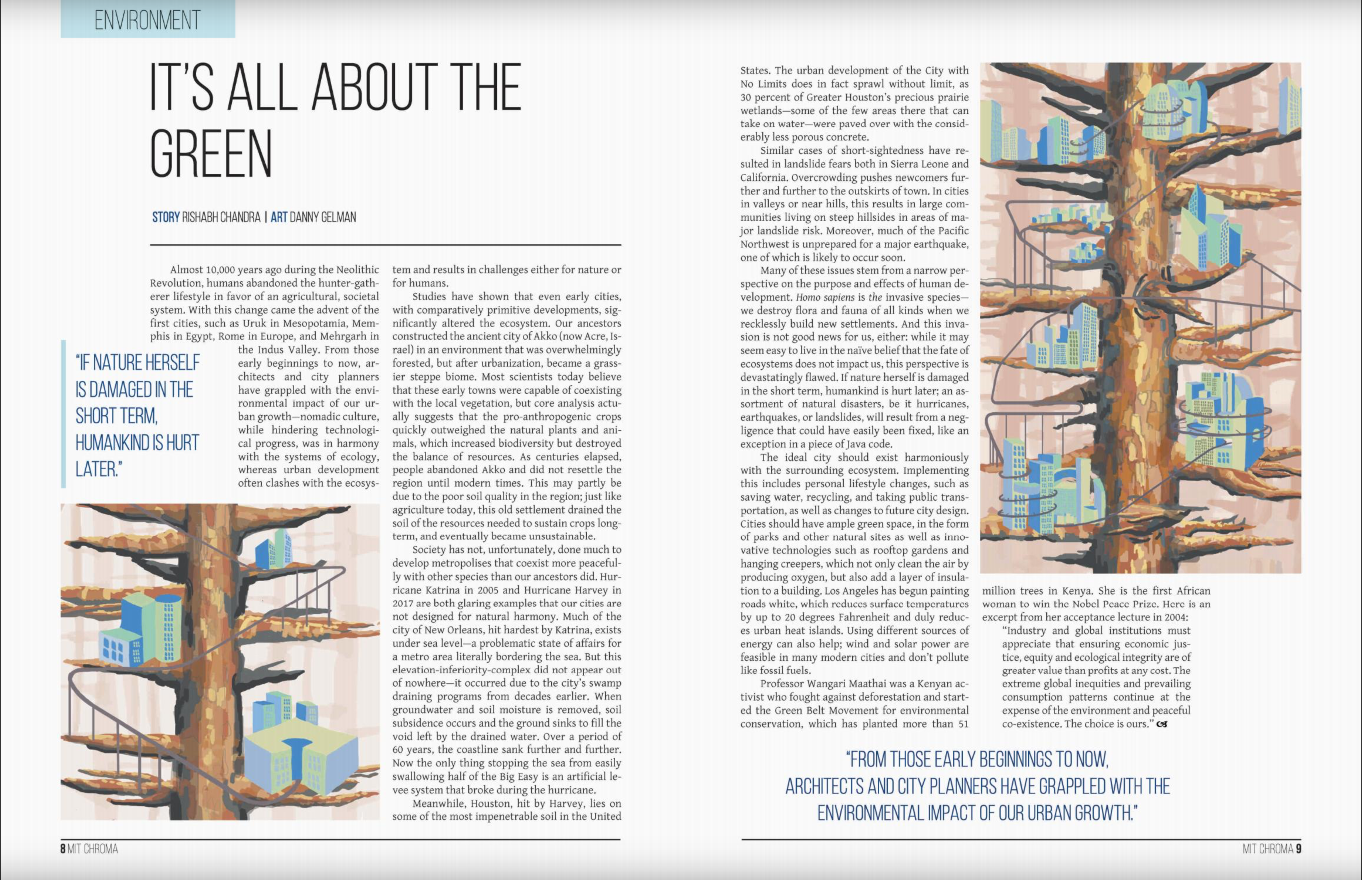 ENVIRONMENT

IT'S ALL ABOUT THE GREEN

STORY RISHABH CHANDRA | ART DANNY GELMAN

Almost 10,000 years ago during the Neolithic Revolution, humans abandoned the hunter-gatherer lifestyle in favor of an agricultural, societal system. With this change came the advent of the first cities, such as Uruk in Mesopotamia, Memphis in Egypt, Rome in Europe, and Mehrgarh in the Indus Valley. From those early beginnings to now, architects and city planners have grappled with the environmental impact of our urban growth—nomadic culture, while hindering technological progress, was in harmony with the systems of ecology, whereas urban development often clashes with the ecosystem and results in challenges either for nature or for humans.

"IF NATURE HERSELF IS DAMAGED IN THE SHORT TERM, HUMANKIND IS HURT LATER."

Studies have shown that even early cities, with comparatively primitive developments, significantly altered the ecosystem. Our ancestors constructed the ancient city of Akko (now Acre, Israel) in an environment that was overwhelmingly forested, but after urbanization, became a grassier steppe biome. Most scientists today believe that these early towns were capable of coexisting with the local vegetation, but core analysis actually suggests that the pro-anthropogenic crops quickly outweighed the natural plants and animals, which increased biodiversity but destroyed the balance of resources. As centuries elapsed, people abandoned Akko and did not resettle the region until modern times. This may partly be due to the poor soil quality in the region; just like agriculture today, this old settlement drained the soil of the resources needed to sustain crops long-term, and eventually became unsustainable.

Society has not, unfortunately, done much to develop metropolises that coexist more peacefully with other species than our ancestors did. Hurricane Katrina in 2005 and Hurricane Harvey in 2017 are both glaring examples that our cities are not designed for natural harmony. Much of the city of New Orleans, hit hardest by Katrina, exists under sea level—a problematic state of affairs for a metro area literally bordering the sea. But this elevation-inferiority-complex did not appear out of nowhere—it occurred due to the city's swamp draining programs from decades earlier. When groundwater and soil moisture is removed, soil subsidence occurs and the ground sinks to fill the void left by the drained water. Over a period of 60 years, the coastline sank further and further. Now the only thing stopping the sea from easily swallowing half of the Big Easy is an artificial levee system that broke during the hurricane.

Meanwhile, Houston, hit by Harvey, lies on some of the most impenetrable soil in the United States. The urban development of the City with No Limits does in fact sprawl without limit, as 30 percent of Greater Houston's precious prairie wetlands—some of the few areas there that can take on water—were paved over with the considerably less porous concrete.

Similar cases of short-sightedness have resulted in landslide fears both in Sierra Leone and California. Overcrowding pushes newcomers further and further to the outskirts of town. In cities in valleys or near hills, this results in large communities living on steep hillsides in areas of major landslide risk. Moreover, much of the Pacific Northwest is unprepared for a major earthquake, one of which is likely to occur soon.

Many of these issues stem from a narrow perspective on the purpose and effects of human development. Homo sapiens is the invasive species—we destroy flora and fauna of all kinds when we recklessly build new settlements. And this invasion is not good news for us, either: while it may seem easy to live in the naïve belief that the fate of ecosystems does not impact us, this perspective is devastatingly flawed. If nature herself is damaged in the short term, humankind is hurt later; an assortment of natural disasters, be it hurricanes, earthquakes, or landslides, will result from a negligence that could have easily been fixed, like an exception in a piece of Java code.

The ideal city should exist harmoniously with the surrounding ecosystem. Implementing this includes personal lifestyle changes, such as saving water, recycling, and taking public transportation, as well as changes to future city design. Cities should have ample green space, in the form of parks and other natural sites as well as innovative technologies such as rooftop gardens and hanging creepers, which not only clean the air by producing oxygen, but also add a layer of insulation to a building. Los Angeles has begun painting roads white, which reduces surface temperatures by up to 20 degrees Fahrenheit and duly reduces urban heat islands. Using different sources of energy can also help; wind and solar power are feasible in many modern cities and don't pollute like fossil fuels.

Professor Wangari Maathai was a Kenyan activist who fought against deforestation and started the Green Belt Movement for environmental conservation, which has planted more than 51 million trees in Kenya. She is the first African woman to win the Nobel Peace Prize. Here is an excerpt from her acceptance lecture in 2004:

"Industry and global institutions must appreciate that ensuring economic justice, equity and ecological integrity are of greater value than profits at any cost. The extreme global inequities and prevailing consumption patterns continue at the expense of the environment and peaceful co-existence. The choice is ours."

"FROM THOSE EARLY BEGINNINGS TO NOW, ARCHITECTS AND CITY PLANNERS HAVE GRAPPLED WITH THE ENVIRONMENTAL IMPACT OF OUR URBAN GROWTH."

8 MIT CHROMA

MIT CHROMA 9